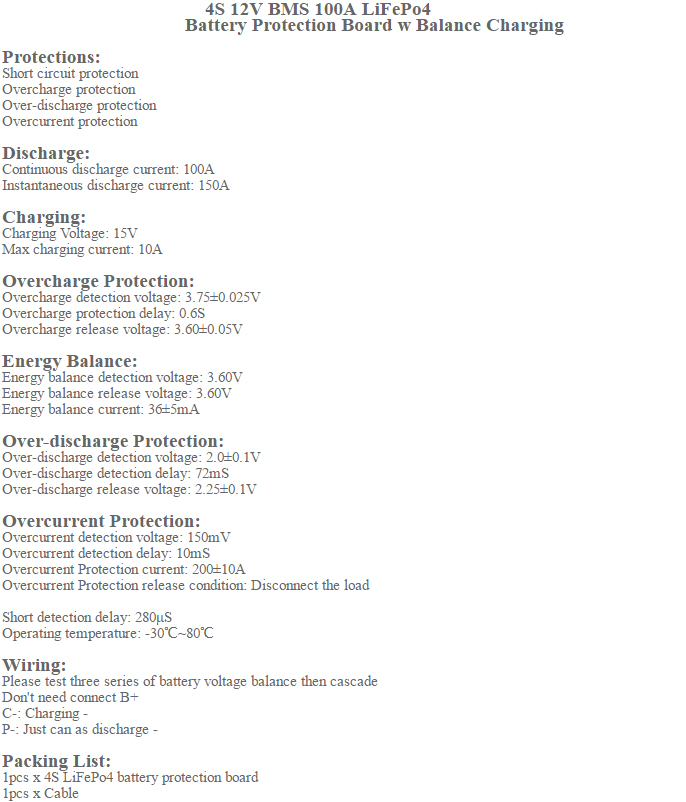 4S 12V BMS 100A LiFePo4
Battery Protection Board w Balance Charging

Protections:
Short circuit protection
Overcharge protection
Over-discharge protection
Overcurrent protection

Discharge:
Continuous discharge current: 100A
Instantaneous discharge current: 150A

Charging:
Charging Voltage: 15V
Max charging current: 10A

Overcharge Protection:
Overcharge detection voltage: 3.75±0.025V
Overcharge protection delay: 0.6S
Overcharge release voltage: 3.60±0.05V

Energy Balance:
Energy balance detection voltage: 3.60V
Energy balance release voltage: 3.60V
Energy balance current: 36±5mA

Over-discharge Protection:
Over-discharge detection voltage: 2.0±0.1V
Over-discharge detection delay: 72mS
Over-discharge release voltage: 2.25±0.1V

Overcurrent Protection:
Overcurrent detection voltage: 150mV
Overcurrent detection delay: 10mS
Overcurrent Protection current: 200±10A
Overcurrent Protection release condition: Disconnect the load

Short detection delay: 280μS
Operating temperature: -30℃~80℃

Wiring:
Please test three series of battery voltage balance then cascade
Don't need connect B+
C-: Charging -
P-: Just can as discharge -

Packing List:
1pcs x 4S LiFePo4 battery protection board
1pcs x Cable